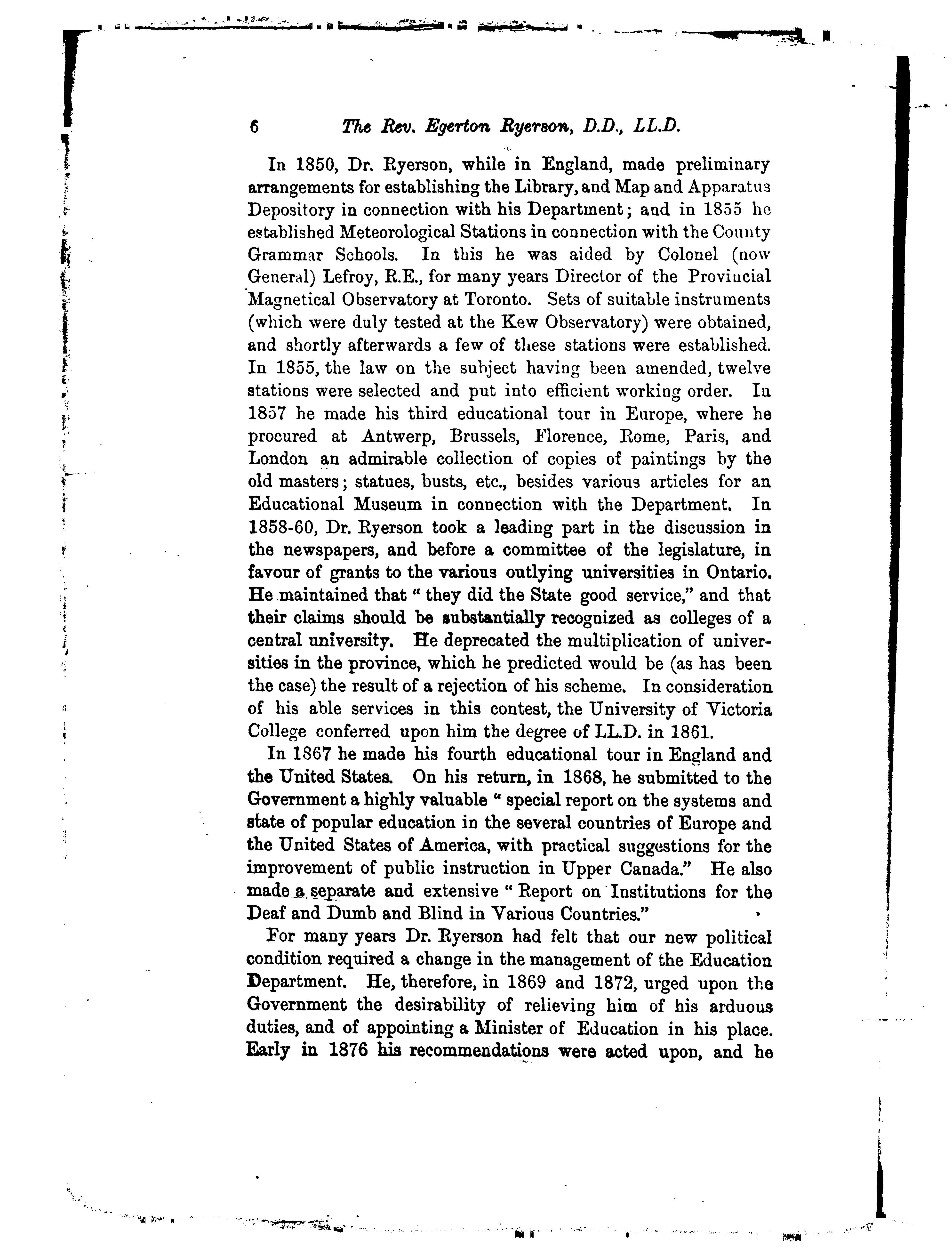 6 The Rev. Egerton Ryerson, D.D., LL.D.

In 1850, Dr. Ryerson, while in England, made preliminary arrangements for establishing the Library, and Map and Apparatus Depository in connection with his Department; and in 1855 he established Meteorological Stations in connection with the County Grammar Schools. In this he was aided by Colonel (now General) Lefroy, R.E., for many years Director of the Provincial Magnetical Observatory at Toronto. Sets of suitable instruments (which were duly tested at the Kew Observatory) were obtained, and shortly afterwards a few of these stations were established. In 1855, the law on the subject having been amended, twelve stations were selected and put into efficient working order. In 1857 he made his third educational tour in Europe, where he procured at Antwerp, Brussels, Florence, Rome, Paris, and London an admirable collection of copies of paintings by the old masters; statues, busts, etc., besides various articles for an Educational Museum in connection with the Department. In 1858-60, Dr. Ryerson took a leading part in the discussion in the newspapers, and before a committee of the legislature, in favour of grants to the various outlying universities in Ontario. He maintained that "they did the State good service," and that their claims should be substantially recognized as colleges of a central university. He deprecated the multiplication of universities in the province, which he predicted would be (as has been the case) the result of a rejection of his scheme. In consideration of his able services in this contest, the University of Victoria College conferred upon him the degree of LL.D. in 1861.

In 1867 he made his fourth educational tour in England and the United States. On his return, in 1868, he submitted to the Government a highly valuable "special report on the systems and state of popular education in the several countries of Europe and the United States of America, with practical suggestions for the improvement of public instruction in Upper Canada." He also made a separate and extensive "Report on Institutions for the Deaf and Dumb and Blind in Various Countries."

For many years Dr. Ryerson had felt that our new political condition required a change in the management of the Education Department. He, therefore, in 1869 and 1872, urged upon the Government the desirability of relieving him of his arduous duties, and of appointing a Minister of Education in his place. Early in 1876 his recommendations were acted upon, and he